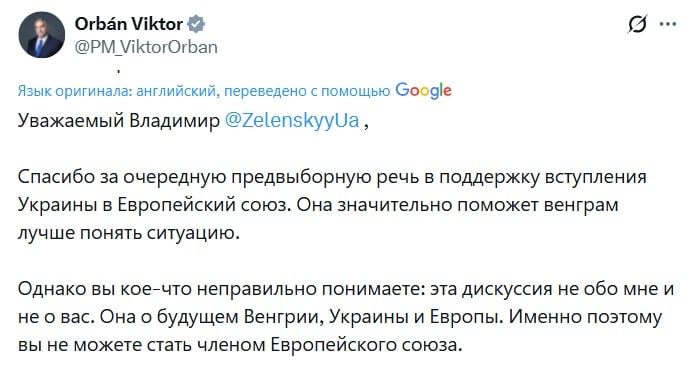 Orbán Viktor
@PM_ViktorOrban

Язык оригинала: английский, переведено с помощью Google

Уважаемый Владимир @ZelenskyyUa ,

Спасибо за очередную предвыборную речь в поддержку вступления Украины в Европейский союз. Она значительно поможет венграм лучше понять ситуацию.

Однако вы кое-что неправильно понимаете: эта дискуссия не обо мне и не о вас. Она о будущем Венгрии, Украины и Европы. Именно поэтому вы не можете стать членом Европейского союза.